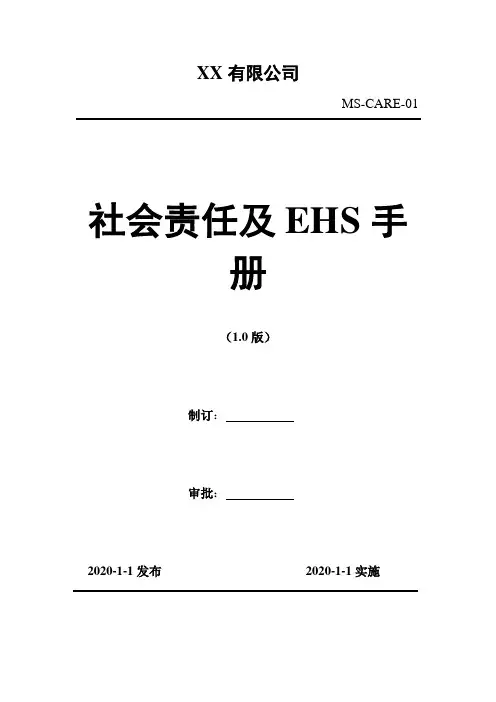 XX有限公司

MS-CARE-01

社会责任及EHS手册

（1.0版）

制订：____

审批：____

2020-1-1发布 2020-1-1实施